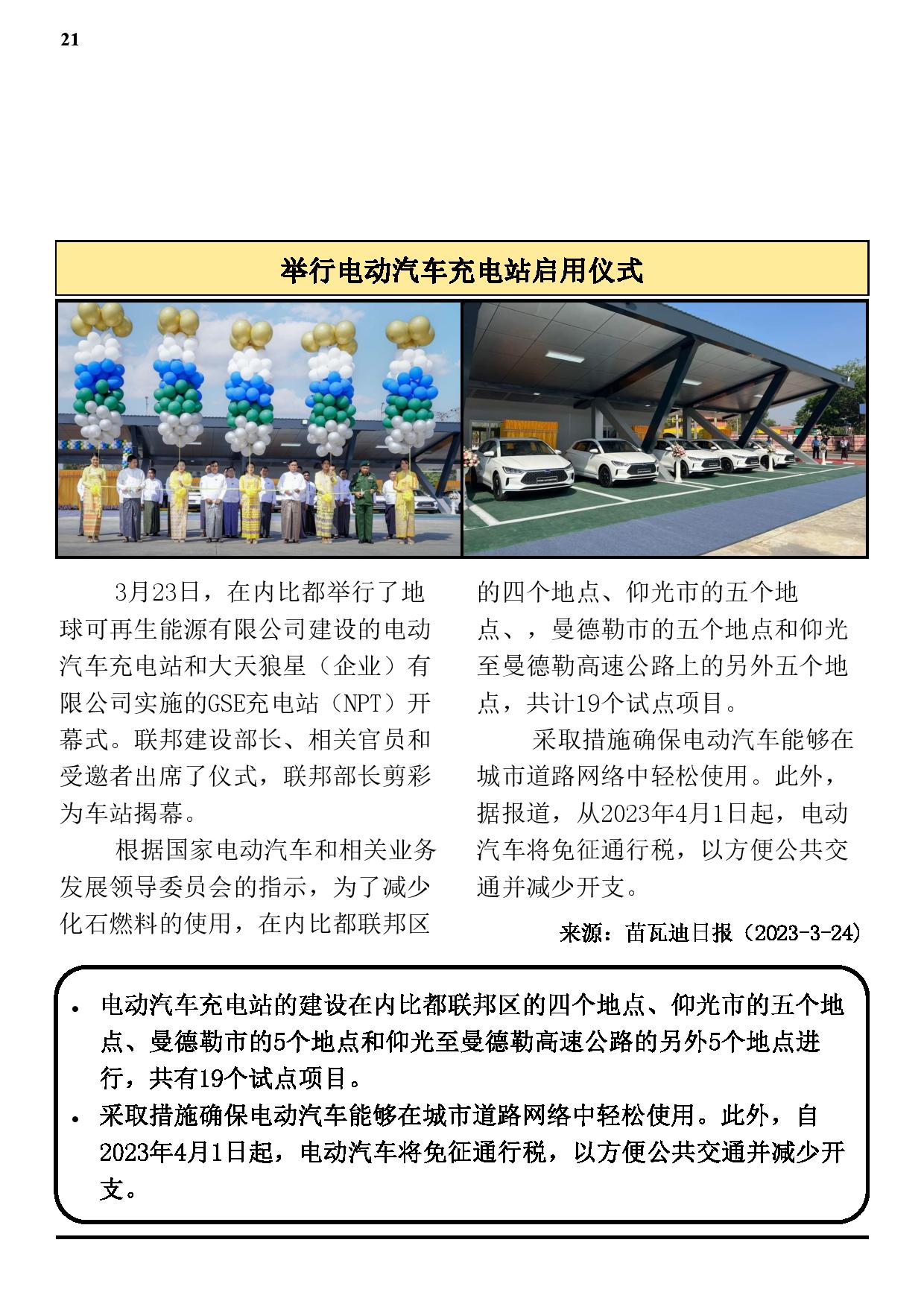 21

举行电动汽车充电站启用仪式

3月23日，在内比都举行了地球可再生能源有限公司建设的电动汽车充电站和大天狼星（企业）有限公司实施的GSE充电站（NPT）开幕式。联邦建设部长、相关官员和受邀者出席了仪式，联邦部长剪彩为车站揭幕。

根据国家电动汽车和相关业务发展领导委员会的指示，为了减少化石燃料的使用，在内比都联邦区的四个地点、仰光市的五个地点、，曼德勒市的五个地点和仰光至曼德勒高速公路上的另外五个地点，共计19个试点项目。

采取措施确保电动汽车能够在城市道路网络中轻松使用。此外，据报道，从2023年4月1日起，电动汽车将免征通行税，以方便公共交通并减少开支。

来源：苗瓦迪日报（2023-3-24）

• 电动汽车充电站的建设在内比都联邦区的四个地点、仰光市的五个地点、曼德勒市的5个地点和仰光至曼德勒高速公路的另外5个地点进行，共有19个试点项目。
• 采取措施确保电动汽车能够在城市道路网络中轻松使用。此外，自2023年4月1日起，电动汽车将免征通行税，以方便公共交通并减少开支。